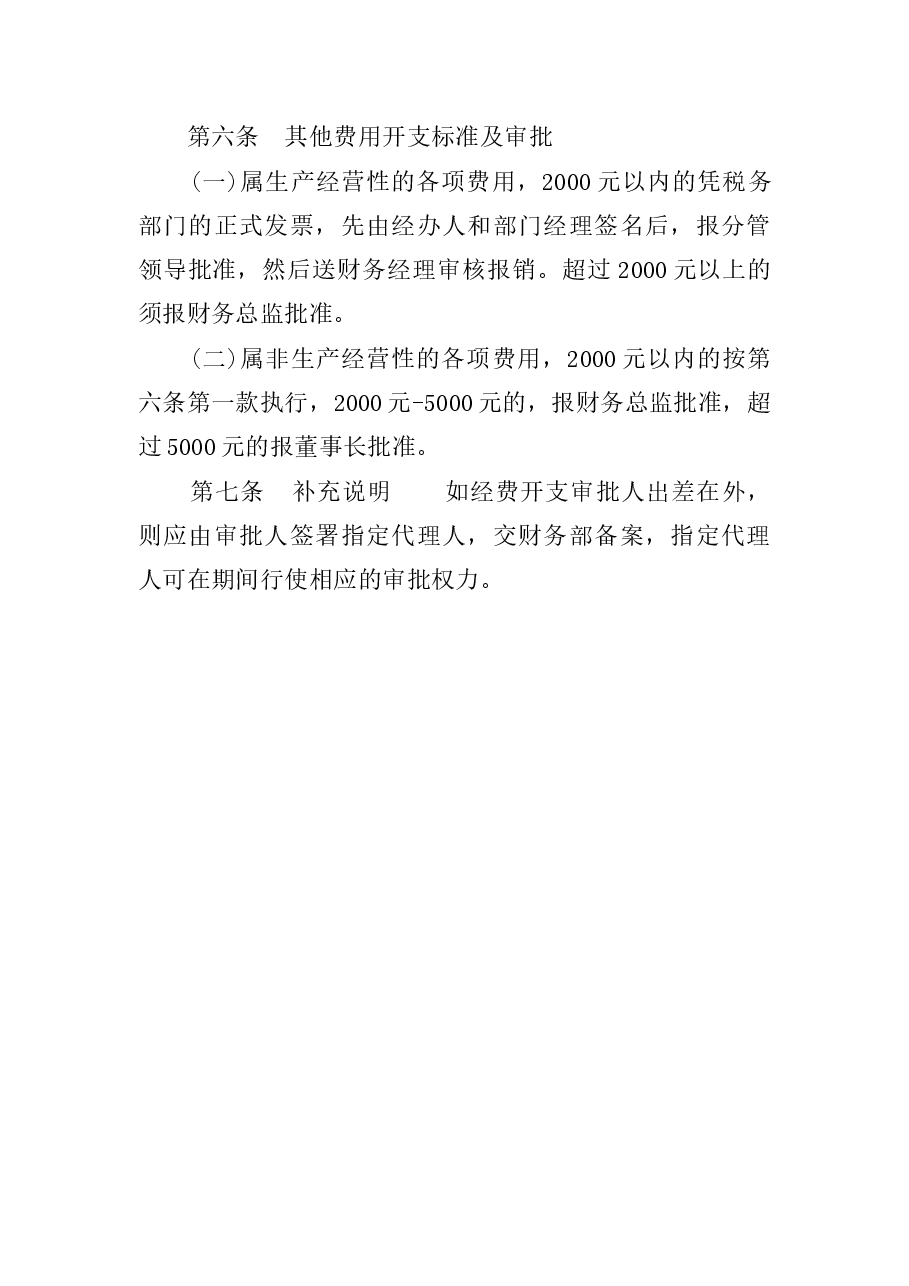 第六条　其他费用开支标准及审批

(一)属生产经营性的各项费用，2000 元以内的凭税务部门的正式发票，先由经办人和部门经理签名后，报分管领导批准，然后送财务经理审核报销。超过 2000 元以上的须报财务总监批准。

(二)属非生产经营性的各项费用，2000 元以内的按第六条第一款执行，2000 元-5000 元的，报财务总监批准，超过 5000 元的报董事长批准。

第七条　补充说明　　如经费开支审批人出差在外，则应由审批人签署指定代理人，交财务部备案，指定代理人可在期间行使相应的审批权力。